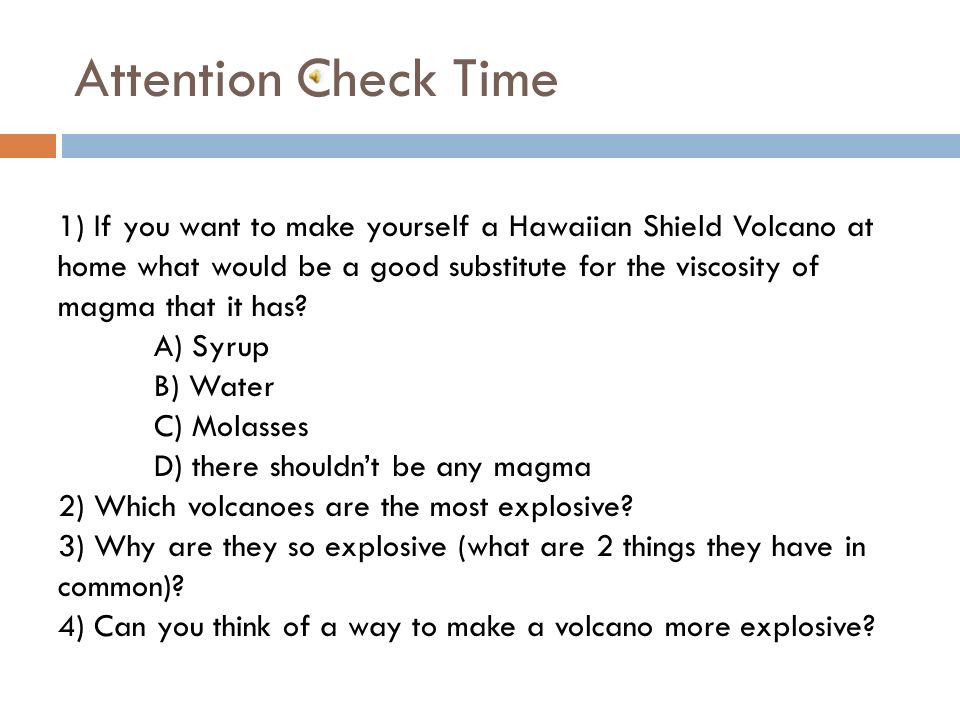 Attention Check Time

1) If you want to make yourself a Hawaiian Shield Volcano at home what would be a good substitute for the viscosity of magma that it has?

A) Syrup

B) Water

C) Molasses

D) there shouldn't be any magma

2) Which volcanoes are the most explosive?

3) Why are they so explosive (what are 2 things they have in common)?

4) Can you think of a way to make a volcano more explosive?